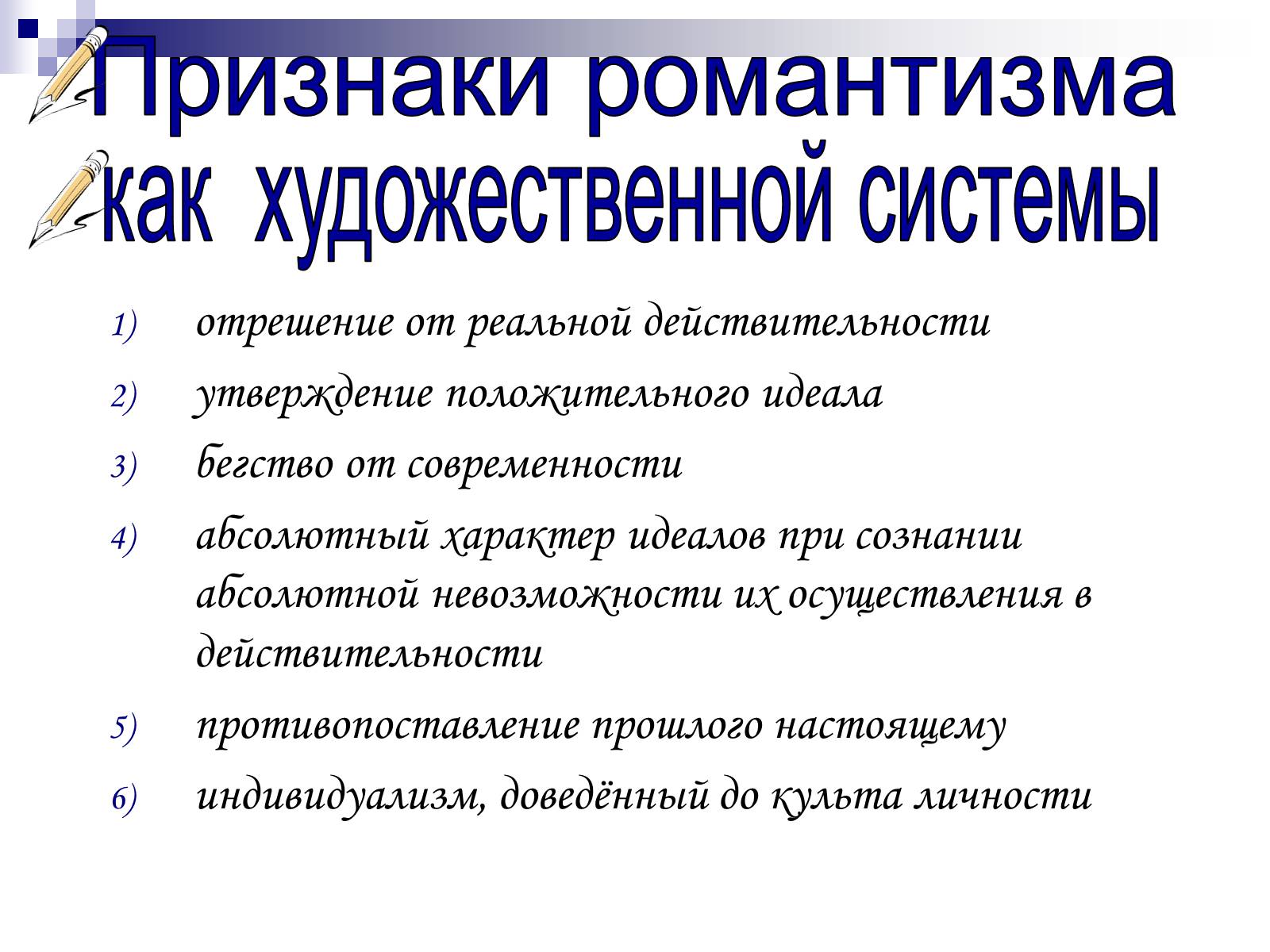 Признаки романтизма как художественной системы

1) отрешение от реальной действительности
2) утверждение положительного идеала
3) бегство от современности
4) абсолютный характер идеалов при сознании абсолютной невозможности их осуществления в действительности
5) противопоставление прошлого настоящему
6) индивидуализм, доведённый до культа личности